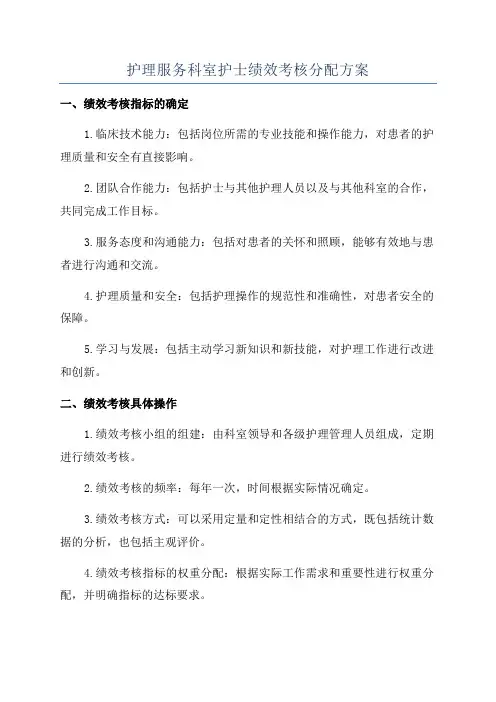 护理服务科室护士绩效考核分配方案

一、绩效考核指标的确定

1.临床技术能力：包括岗位所需的专业技能和操作能力，对患者的护理质量和安全有直接影响。

2.团队合作能力：包括护士与其他护理人员以及与其他科室的合作，共同完成工作目标。

3.服务态度和沟通能力：包括对患者的关怀和照顾，能够有效地与患者进行沟通和交流。

4.护理质量和安全：包括护理操作的规范性和准确性，对患者安全的保障。

5.学习与发展：包括主动学习新知识和新技能，对护理工作进行改进和创新。

二、绩效考核具体操作

1.绩效考核小组的组建：由科室领导和各级护理管理人员组成，定期进行绩效考核。

2.绩效考核的频率：每年一次，时间根据实际情况确定。

3.绩效考核方式：可以采用定量和定性相结合的方式，既包括统计数据的分析，也包括主观评价。

4.绩效考核指标的权重分配：根据实际工作需求和重要性进行权重分配，并明确指标的达标要求。